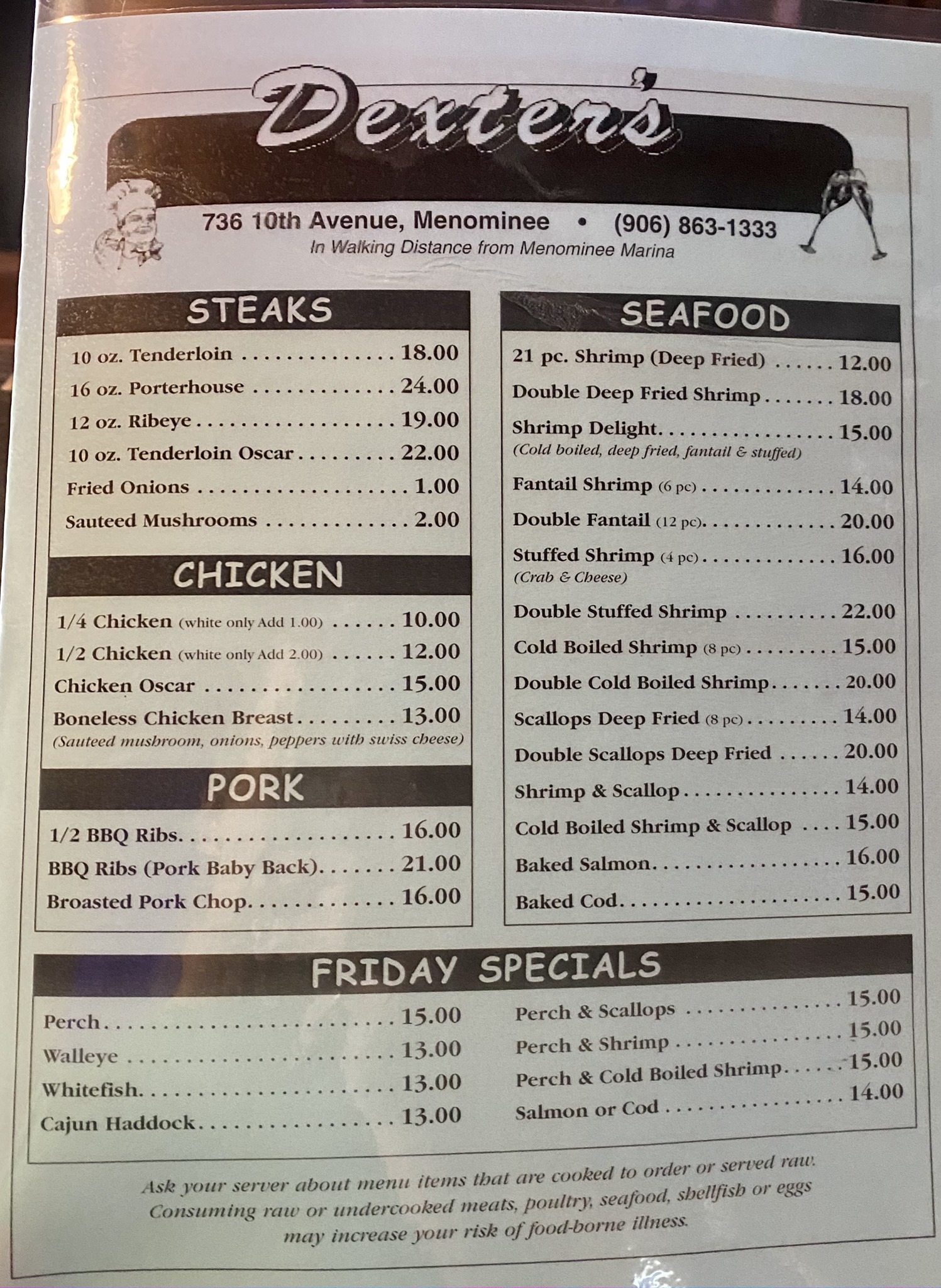 Dexter's

736 10th Avenue, Menominee • (906) 863-1333
In Walking Distance from Menominee Marina

STEAKS

10 oz. Tenderloin 18.00
16 oz. Porterhouse 24.00
12 oz. Ribeye 19.00
10 oz. Tenderloin Oscar 22.00
Fried Onions 1.00
Sauteed Mushrooms 2.00

CHICKEN

1/4 Chicken (white only Add 1.00) 10.00
1/2 Chicken (white only Add 2.00) 12.00
Chicken Oscar 15.00
Boneless Chicken Breast 13.00
(Sauteed mushroom, onions, peppers with swiss cheese)

PORK

1/2 BBQ Ribs 16.00
BBQ Ribs (Pork Baby Back) 21.00
Broasted Pork Chop 16.00

SEAFOOD

21 pc. Shrimp (Deep Fried) 12.00
Double Deep Fried Shrimp 18.00
Shrimp Delight 15.00
(Cold boiled, deep fried, fantail & stuffed)
Fantail Shrimp (6 pc) 14.00
Double Fantail (12 pc) 20.00
Stuffed Shrimp (4 pc) 16.00
(Crab & Cheese)
Double Stuffed Shrimp 22.00
Cold Boiled Shrimp (8 pc) 15.00
Double Cold Boiled Shrimp 20.00
Scallops Deep Fried (8 pc) 14.00
Double Scallops Deep Fried 20.00
Shrimp & Scallop 14.00
Cold Boiled Shrimp & Scallop 15.00
Baked Salmon 16.00
Baked Cod 15.00

FRIDAY SPECIALS

Perch 15.00
Walleye 13.00
Whitefish 13.00
Cajun Haddock 13.00

Perch & Scallops 15.00
Perch & Shrimp 15.00
Perch & Cold Boiled Shrimp 15.00
Salmon or Cod 14.00

Ask your server about menu items that are cooked to order or served raw. Consuming raw or undercooked meats, poultry, seafood, shellfish or eggs may increase your risk of food-borne illness.